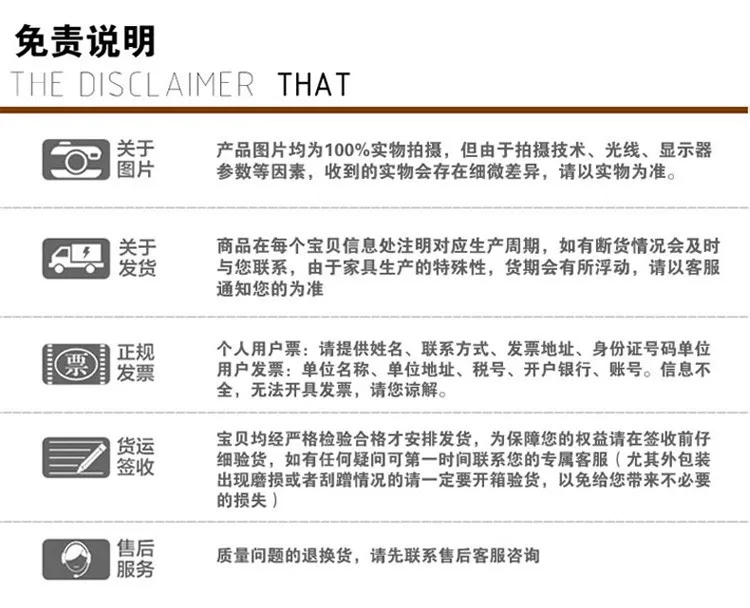 免责说明

THE DISCLAIMER THAT

关于图片

产品图片均为100%实物拍摄，但由于拍摄技术、光线、显示器参数等因素，收到的实物会存在细微差异，请以实物为准。

关于发货

商品在每个宝贝信息处注明对应生产周期，如有断货情况会及时与您联系，由于家具生产的特殊性，货期会有所浮动，请以客服通知您的为准

票

正规发票

个人用户票：请提供姓名、联系方式、发票地址、身份证号码单位用户发票：单位名称、单位地址、税号、开户银行、账号。信息不全，无法开具发票，请您谅解。

货运签收

宝贝均经严格检验合格才安排发货，为保障您的权益请在签收前仔细验货，如有任何疑问可第一时间联系您的专属客服（尤其外包装出现磨损或者刮蹭情况的请一定要开箱验货，以免给您带来不必要的损失）

售后服务

质量问题的退换货，请先联系售后客服咨询